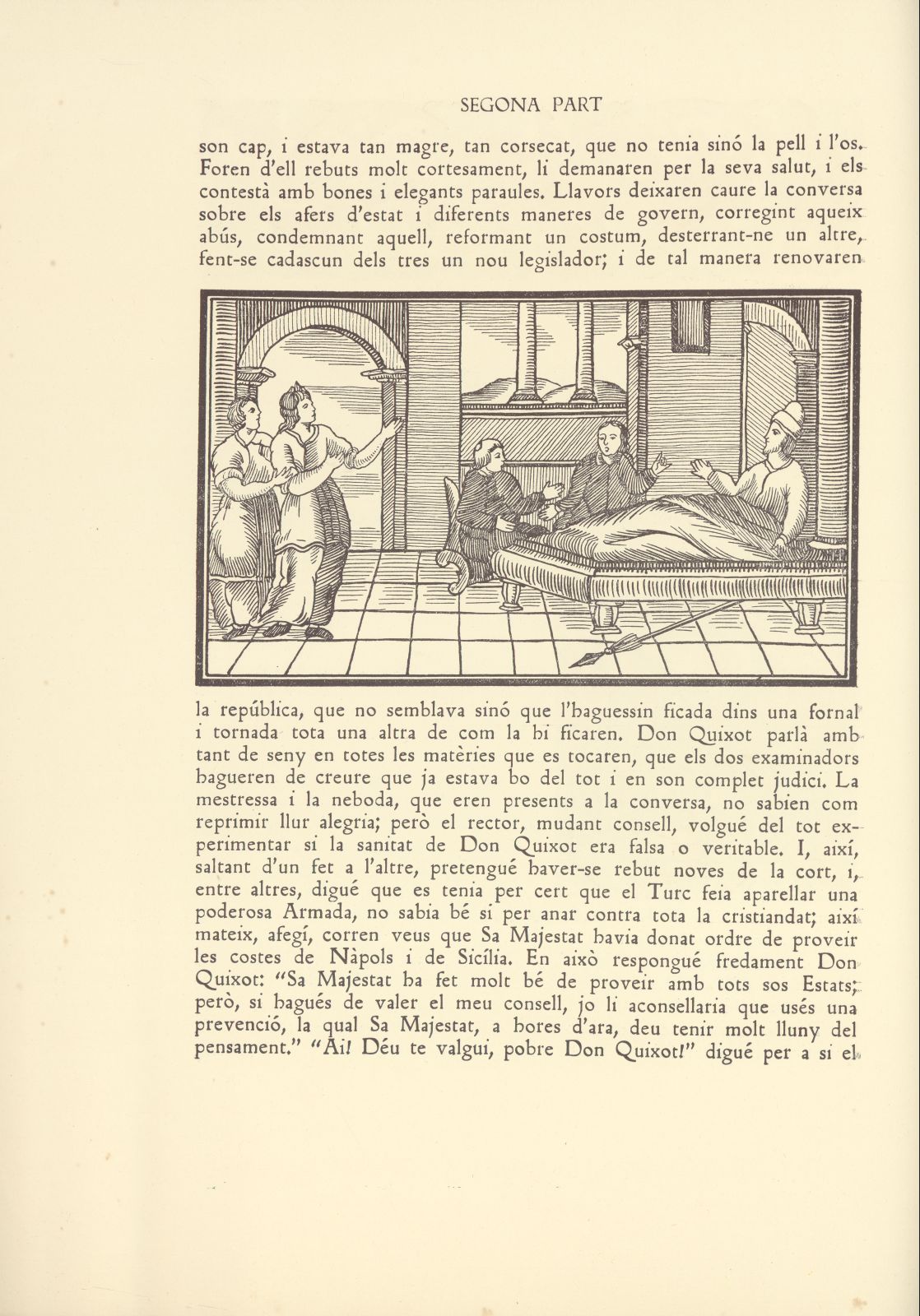 SEGONA PART

son cap, i estava tan magre, tan corsecat, que no tenia sinó la pell i l'os. Foren d'ell rebuts molt cortesament, li demanaren per la seva salut, i els contestà amb bones i elegants paraules. Llavors deixaren caure la conversa sobre els afers d'estat i diferents maneres de govern, corregint aqueix abús, condemnant aquell, reformant un costum, desterrant-ne un altre, fent-se cadascun dels tres un nou legislador; i de tal manera renovaren

la república, que no semblava sinó que l'haguessin ficada dins una fornal i tornada tota una altra de com la hi ficaren. Don Quixot parlà amb tant de seny en totes les matèries que es tocaren, que els dos examinadors hagueren de creure que ja estava bo del tot i en son complet judici. La mestressa i la neboda, que eren presents a la conversa, no sabien com reprimir llur alegria; però el rector, mudant consell, volgué del tot experimentar si la sanitat de Don Quixot era falsa o veritable. I, així, saltant d'un fet a l'altre, pretengué haver-se rebut noves de la cort, i, entre altres, digué que es tenia per cert que el Turc feia aparellar una poderosa Armada, no sabia bé si per anar contra tota la cristiandat; així mateix, afegí, corren veus que Sa Majestat havia donat ordre de proveir les costes de Nàpols i de Sicília. En això respongué fredament Don Quixot: "Sa Majestat ha fet molt bé de proveir amb tots sos Estats; però, si hagués de valer el meu consell, jo li aconsellaria que usés una prevenció, la qual Sa Majestat, a hores d'ara, deu tenir molt lluny del pensament." "Ai! Déu te valgui, pobre Don Quixot!" digué per a si el